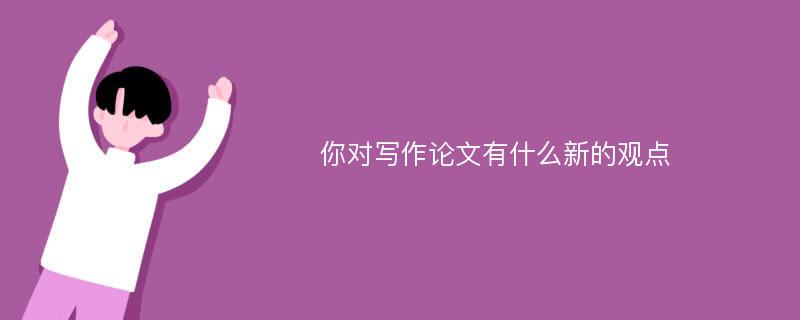 你对写作论文有什么新的观点